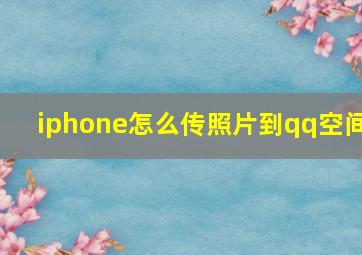 iphone怎么传照片到qq空间